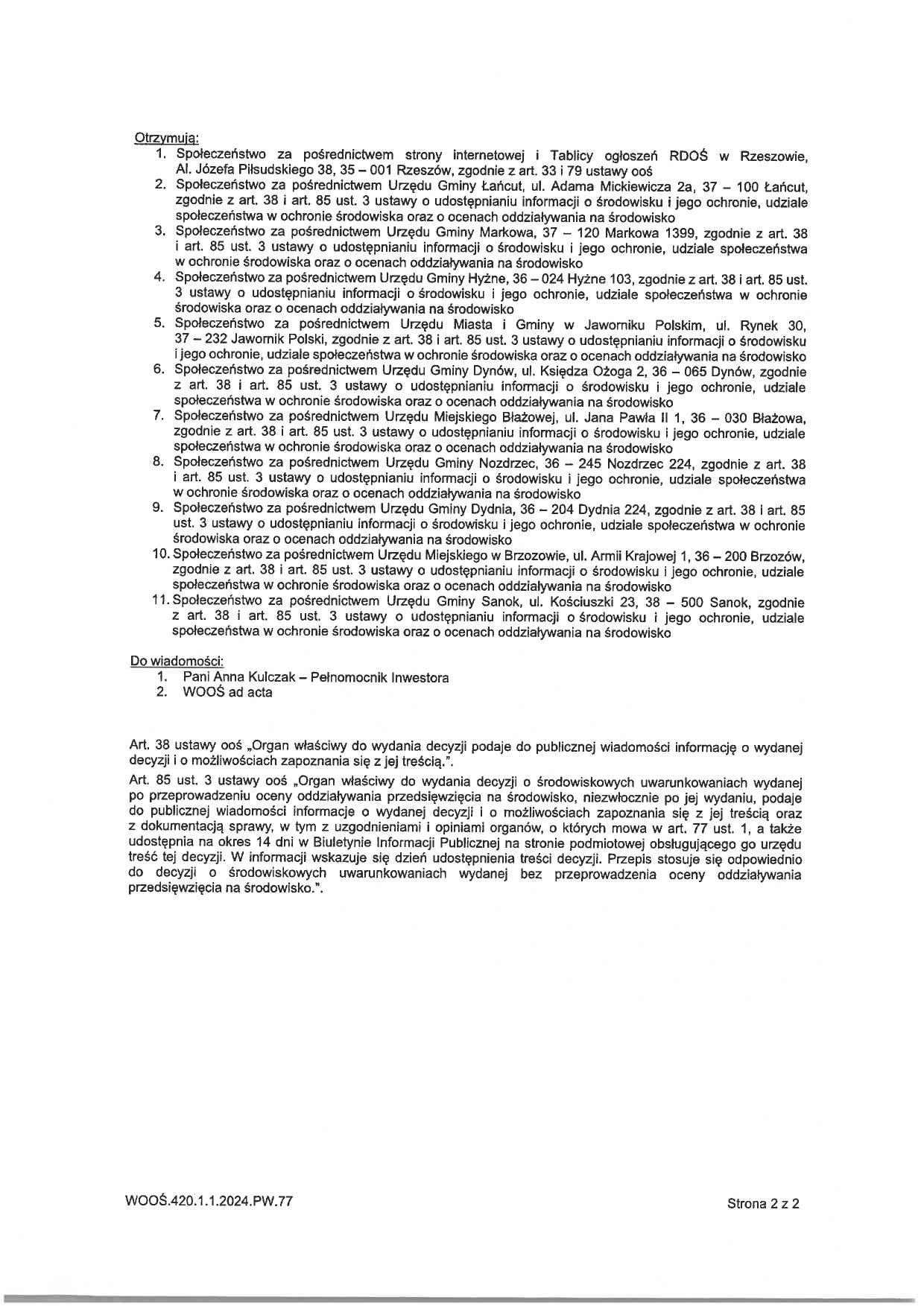 Otrzymują:
1. Społeczeństwo za pośrednictwem strony internetowej i Tablicy ogłoszeń RDOŚ w Rzeszowie, Al. Józefa Piłsudskiego 38, 35 – 001 Rzeszów, zgodnie z art. 33 i 79 ustawy ooś
2. Społeczeństwo za pośrednictwem Urzędu Gminy Łańcut, ul. Adama Mickiewicza 2a, 37 – 100 Łańcut, zgodnie z art. 38 i art. 85 ust. 3 ustawy o udostępnianiu informacji o środowisku i jego ochronie, udziale społeczeństwa w ochronie środowiska oraz o ocenach oddziaływania na środowisko
3. Społeczeństwo za pośrednictwem Urzędu Gminy Markowa, 37 – 120 Markowa 1399, zgodnie z art. 38 i art. 85 ust. 3 ustawy o udostępnianiu informacji o środowisku i jego ochronie, udziale społeczeństwa w ochronie środowiska oraz o ocenach oddziaływania na środowisko
4. Społeczeństwo za pośrednictwem Urzędu Gminy Hyżne, 36 – 024 Hyżne 103, zgodnie z art. 38 i art. 85 ust. 3 ustawy o udostępnianiu informacji o środowisku i jego ochronie, udziale społeczeństwa w ochronie środowiska oraz o ocenach oddziaływania na środowisko
5. Społeczeństwo za pośrednictwem Urzędu Miasta i Gminy w Jaworniku Polskim, ul. Rynek 30, 37 – 232 Jawornik Polski, zgodnie z art. 38 i art. 85 ust. 3 ustawy o udostępnianiu informacji o środowisku i jego ochronie, udziale społeczeństwa w ochronie środowiska oraz o ocenach oddziaływania na środowisko
6. Społeczeństwo za pośrednictwem Urzędu Gminy Dynów, ul. Księdza Ożoga 2, 36 – 065 Dynów, zgodnie z art. 38 i art. 85 ust. 3 ustawy o udostępnianiu informacji o środowisku i jego ochronie, udziale społeczeństwa w ochronie środowiska oraz o ocenach oddziaływania na środowisko
7. Społeczeństwo za pośrednictwem Urzędu Miejskiego Błażowej, ul. Jana Pawła II 1, 36 – 030 Błażowa, zgodnie z art. 38 i art. 85 ust. 3 ustawy o udostępnianiu informacji o środowisku i jego ochronie, udziale społeczeństwa w ochronie środowiska oraz o ocenach oddziaływania na środowisko
8. Społeczeństwo za pośrednictwem Urzędu Gminy Nozdrzec, 36 – 245 Nozdrzec 224, zgodnie z art. 38 i art. 85 ust. 3 ustawy o udostępnianiu informacji o środowisku i jego ochronie, udziale społeczeństwa w ochronie środowiska oraz o ocenach oddziaływania na środowisko
9. Społeczeństwo za pośrednictwem Urzędu Gminy Dydnia, 36 – 204 Dydnia 224, zgodnie z art. 38 i art. 85 ust. 3 ustawy o udostępnianiu informacji o środowisku i jego ochronie, udziale społeczeństwa w ochronie środowiska oraz o ocenach oddziaływania na środowisko
10. Społeczeństwo za pośrednictwem Urzędu Miejskiego w Brzozowie, ul. Armii Krajowej 1, 36 – 200 Brzozów, zgodnie z art. 38 i art. 85 ust. 3 ustawy o udostępnianiu informacji o środowisku i jego ochronie, udziale społeczeństwa w ochronie środowiska oraz o ocenach oddziaływania na środowisko
11. Społeczeństwo za pośrednictwem Urzędu Gminy Sanok, ul. Kościuszki 23, 38 – 500 Sanok, zgodnie z art. 38 i art. 85 ust. 3 ustawy o udostępnianiu informacji o środowisku i jego ochronie, udziale społeczeństwa w ochronie środowiska oraz o ocenach oddziaływania na środowisko

Do wiadomości:
1. Pani Anna Kulczak – Pełnomocnik Inwestora
2. WOOŚ ad acta

Art. 38 ustawy ooś „Organ właściwy do wydania decyzji podaje do publicznej wiadomości informację o wydanej decyzji i o możliwościach zapoznania się z jej treścią.".
Art. 85 ust. 3 ustawy ooś „Organ właściwy do wydania decyzji o środowiskowych uwarunkowaniach wydanej po przeprowadzeniu oceny oddziaływania przedsięwzięcia na środowisko, niezwłocznie po jej wydaniu, podaje do publicznej wiadomości informacje o wydanej decyzji i o możliwościach zapoznania się z jej treścią oraz z dokumentacją sprawy, w tym z uzgodnieniami i opiniami organów, o których mowa w art. 77 ust. 1, a także udostępnia na okres 14 dni w Biuletynie Informacji Publicznej na stronie podmiotowej obsługującego go urzędu treść tej decyzji. W informacji wskazuje się dzień udostępnienia treści decyzji. Przepis stosuje się odpowiednio do decyzji o środowiskowych uwarunkowaniach wydanej bez przeprowadzenia oceny oddziaływania przedsięwzięcia na środowisko.".

WOOŚ.420.1.1.2024.PW.77

Strona 2 z 2